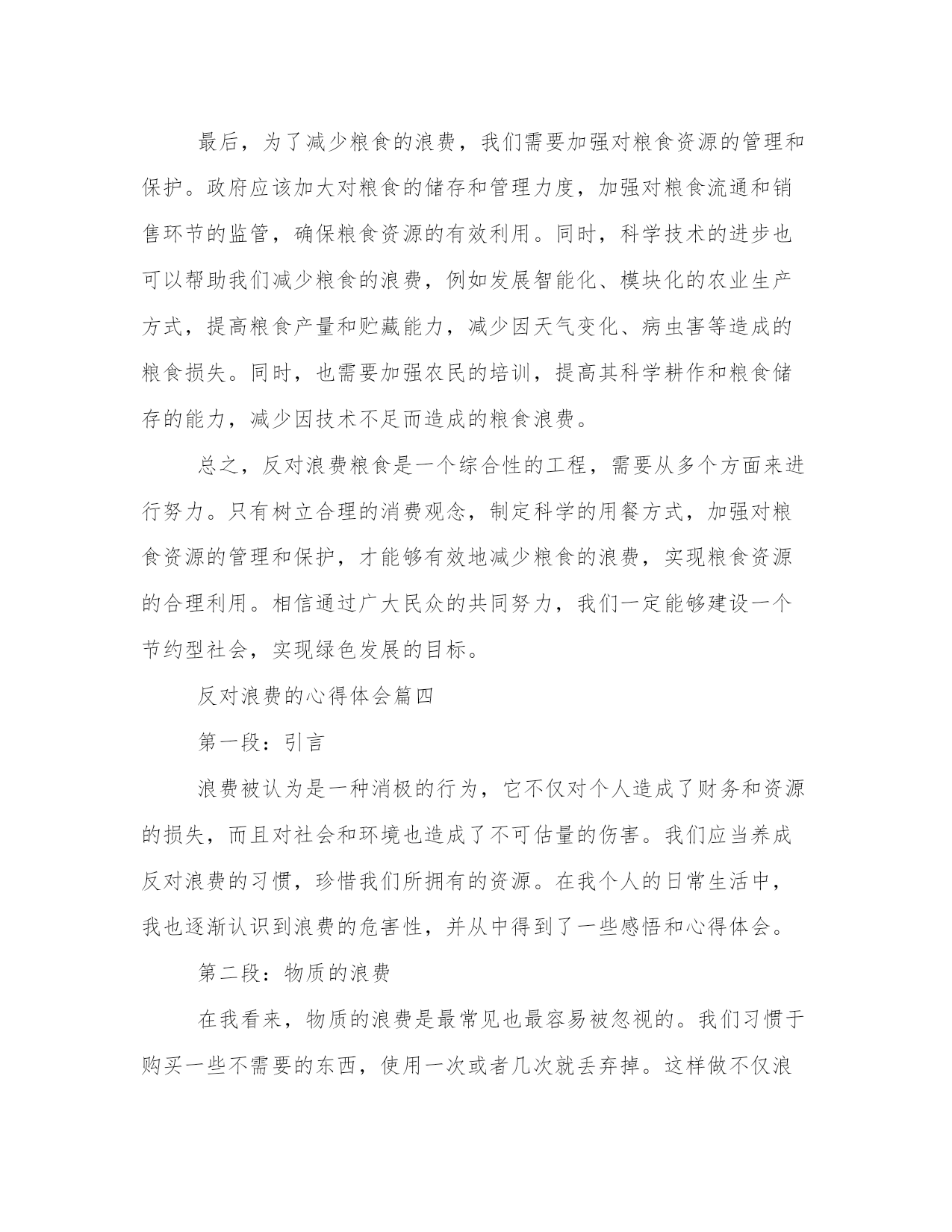 最后，为了减少粮食的浪费，我们需要加强对粮食资源的管理和保护。政府应该加大对粮食的储存和管理力度，加强对粮食流通和销售环节的监管，确保粮食资源的有效利用。同时，科学技术的进步也可以帮助我们减少粮食的浪费，例如发展智能化、模块化的农业生产方式，提高粮食产量和贮藏能力，减少因天气变化、病虫害等造成的粮食损失。同时，也需要加强农民的培训，提高其科学耕作和粮食储存的能力，减少因技术不足而造成的粮食浪费。

总之，反对浪费粮食是一个综合性的工程，需要从多个方面来进行努力。只有树立合理的消费观念，制定科学的用餐方式，加强对粮食资源的管理和保护，才能够有效地减少粮食的浪费，实现粮食资源的合理利用。相信通过广大民众的共同努力，我们一定能够建设一个节约型社会，实现绿色发展的目标。

反对浪费的心得体会篇四

第一段：引言

浪费被认为是一种消极的行为，它不仅对个人造成了财务和资源的损失，而且对社会和环境也造成了不可估量的伤害。我们应当养成反对浪费的习惯，珍惜我们所拥有的资源。在我个人的日常生活中，我也逐渐认识到浪费的危害性，并从中得到了一些感悟和心得体会。

第二段：物质的浪费

在我看来，物质的浪费是最常见也最容易被忽视的。我们习惯于购买一些不需要的东西，使用一次或者几次就丢弃掉。这样做不仅浪